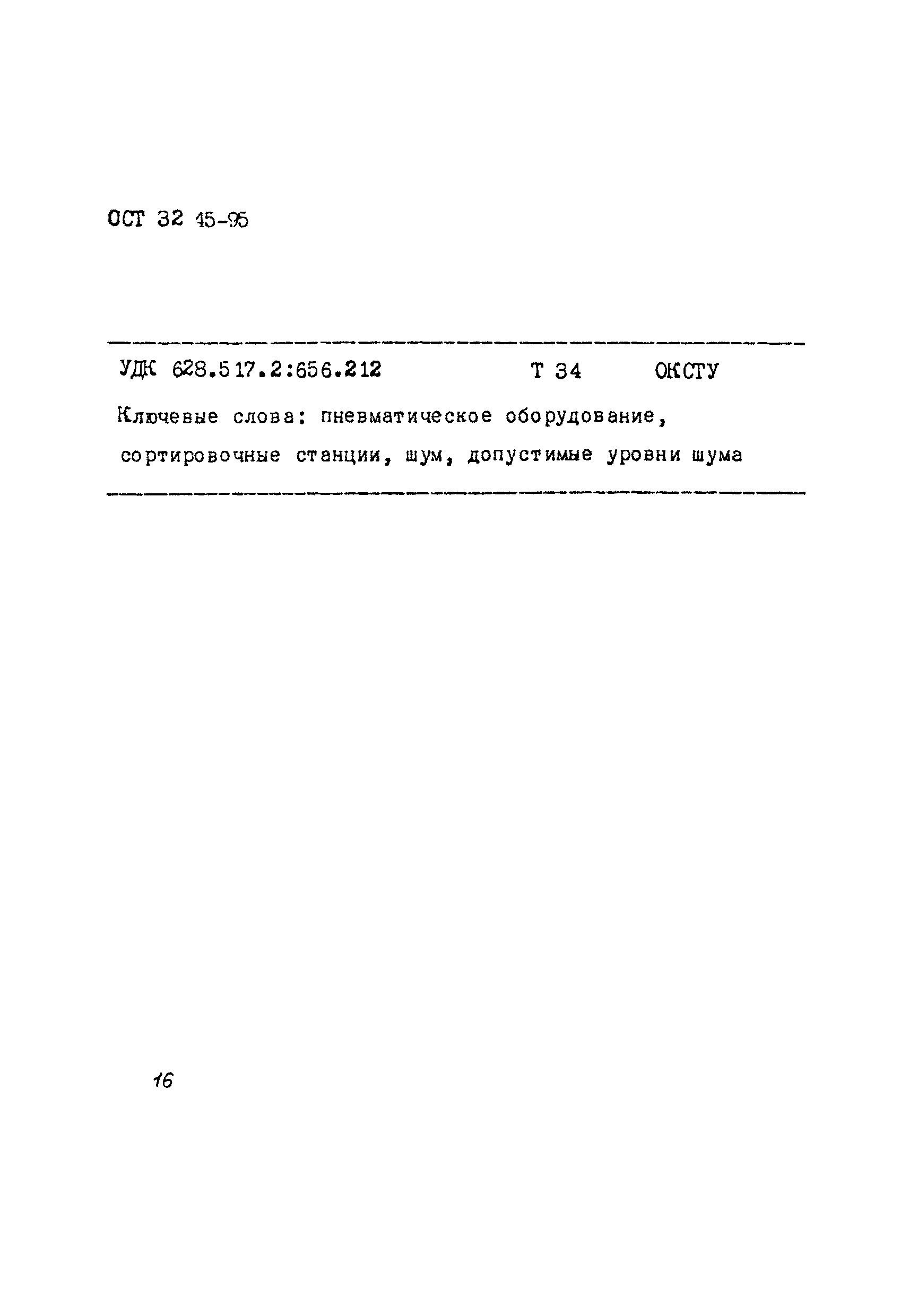 ОСТ 32 45-95

УДК 628.517.2:656.212 Т 34 ОКСТУ

Ключевые слова: пневматическое оборудование, сортировочные станции, шум, допустимые уровни шума

16